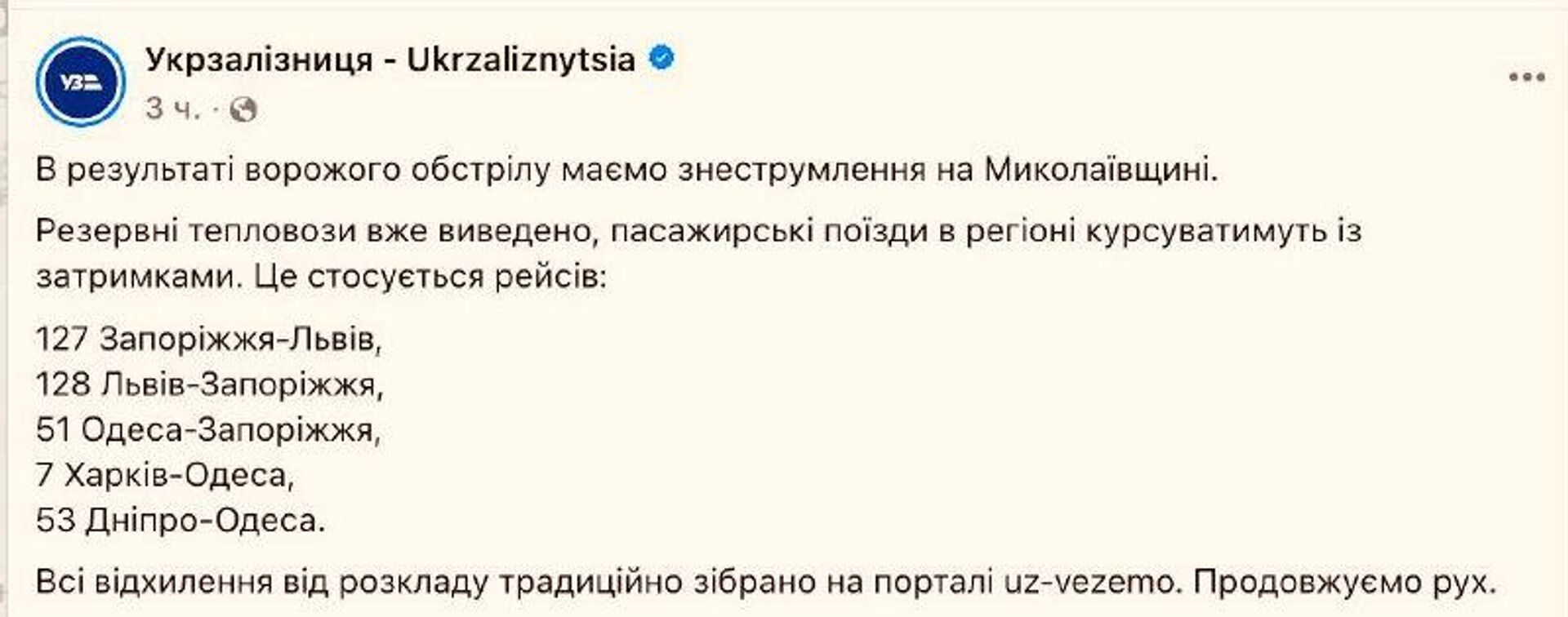 УЗ

Укрзалізниця - Ukrzaliznytsia

3 ч. ·

В результаті ворожого обстрілу маємо знеструмлення на Миколаївщині.

Резервні тепловози вже виведено, пасажирські поїзди в регіоні курсуватимуть із затримками. Це стосується рейсів:

127 Запоріжжя-Львів,
128 Львів-Запоріжжя,
51 Одеса-Запоріжжя,
7 Харків-Одеса,
53 Дніпро-Одеса.

Всі відхилення від розкладу традиційно зібрано на порталі uz-vezemo. Продовжуємо рух.